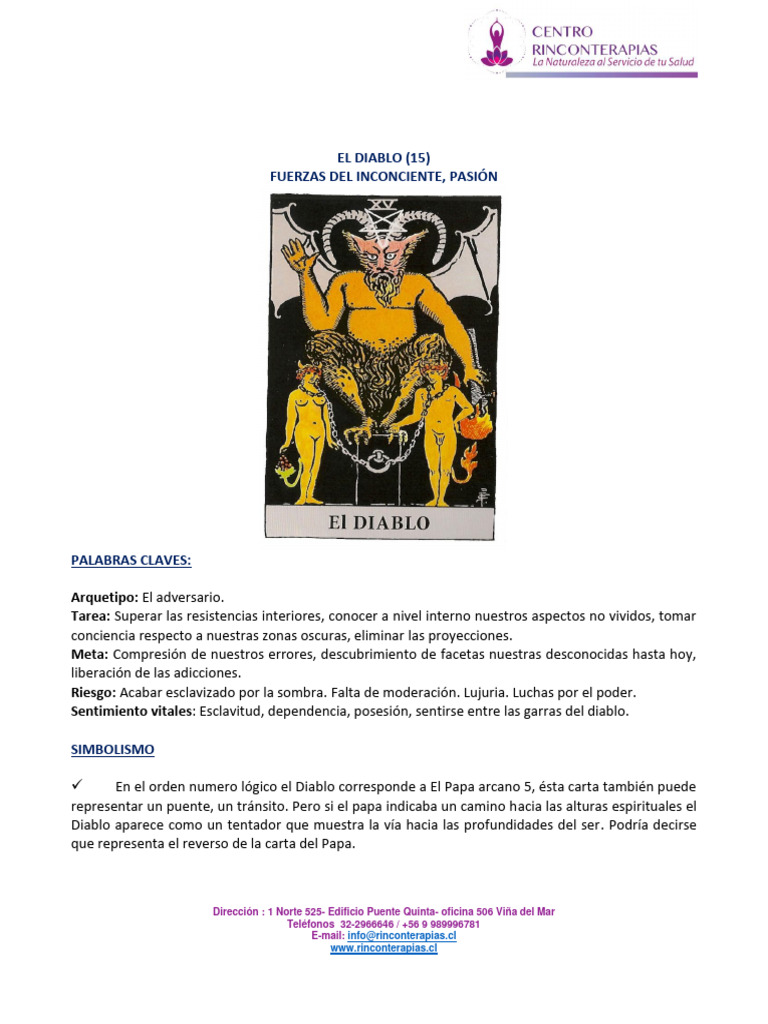 CENTRO
RINCONTERAPIAS
La Naturaleza al Servicio de tu Salud

EL DIABLO (15)
FUERZAS DEL INCONCIENTE, PASIÓN

XV

El DIABLO

PALABRAS CLAVES:

Arquetipo: El adversario.
Tarea: Superar las resistencias interiores, conocer a nivel interno nuestros aspectos no vividos, tomar conciencia respecto a nuestras zonas oscuras, eliminar las proyecciones.
Meta: Compresión de nuestros errores, descubrimiento de facetas nuestras desconocidas hasta hoy, liberación de las adicciones.
Riesgo: Acabar esclavizado por la sombra. Falta de moderación. Lujuria. Luchas por el poder.
Sentimiento vitales: Esclavitud, dependencia, posesión, sentirse entre las garras del diablo.

SIMBOLISMO

✓ En el orden numero lógico el Diablo corresponde a El Papa arcano 5, ésta carta también puede representar un puente, un tránsito. Pero si el papa indicaba un camino hacia las alturas espirituales el Diablo aparece como un tentador que muestra la vía hacia las profundidades del ser. Podría decirse que representa el reverso de la carta del Papa.

Dirección : 1 Norte 525- Edificio Puente Quinta- oficina 506 Viña del Mar
Teléfonos 32-2966646 / +56 9 989996781
E-mail: info@rinconterapias.cl
www.rinconterapias.cl